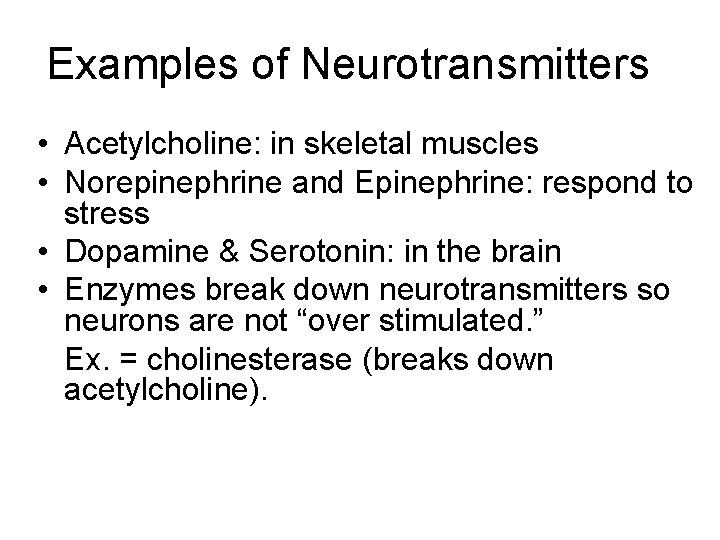 Examples of Neurotransmitters

• Acetylcholine: in skeletal muscles
• Norepinephrine and Epinephrine: respond to stress
• Dopamine & Serotonin: in the brain
• Enzymes break down neurotransmitters so neurons are not “over stimulated.”

Ex. = cholinesterase (breaks down acetylcholine).